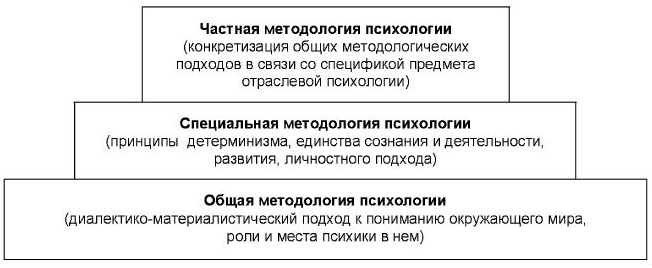 Частная методология психологии
(конкретизация общих методологических подходов в связи со спецификой предмета отраслевой психологии)

Специальная методология психологии
(принципы детерминизма, единства сознания и деятельности, развития, личностного подхода)

Общая методология психологии
(диалектико-материалистический подход к пониманию окружающего мира, роли и места психики в нем)